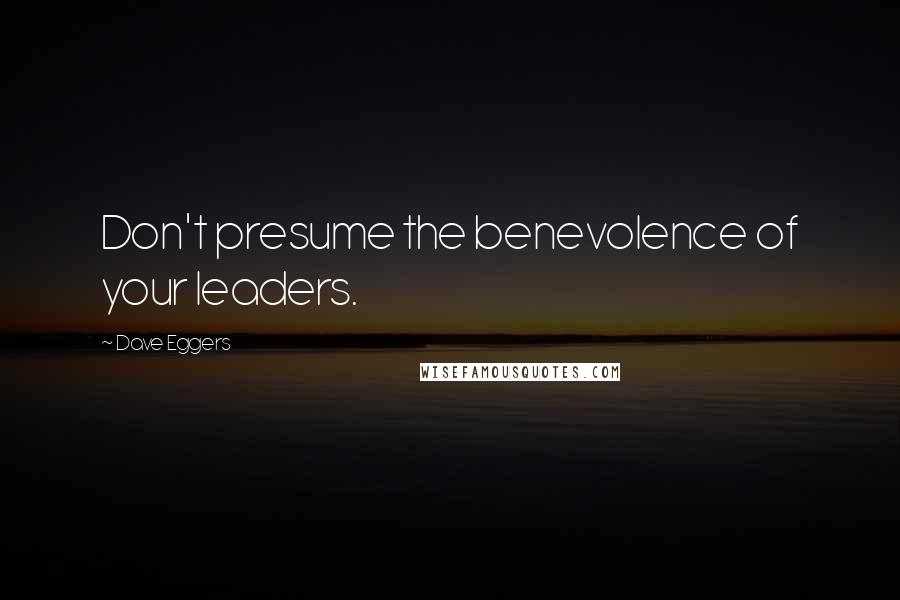 Don't presume the benevolence of your leaders.

~ Dave Eggers

WISEFAMOUSQUOTES.COM